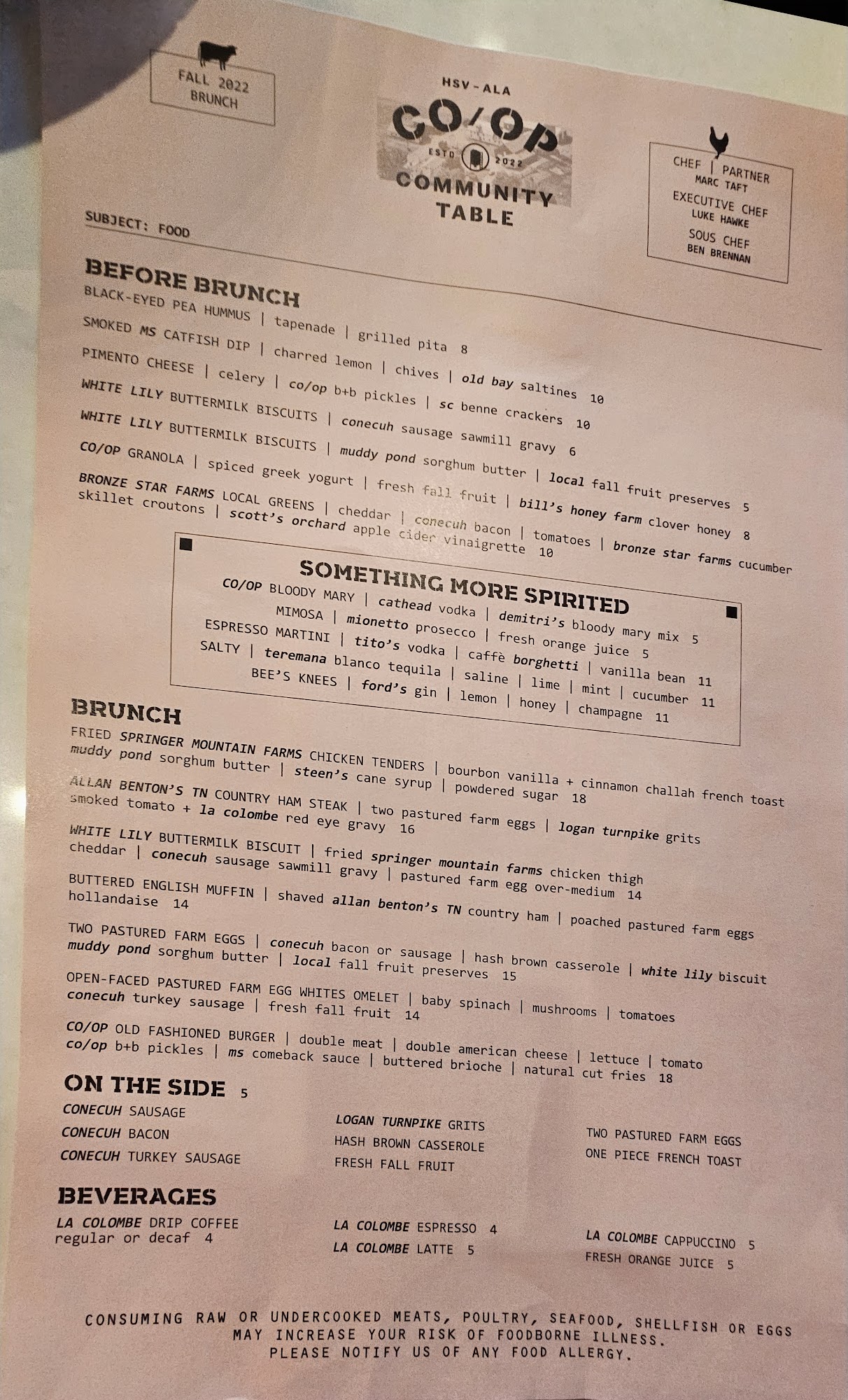 FALL 2022
BRUNCH

HSV-ALA
CO/OP
ESTD 2022
COMMUNITY
TABLE

CHEF | PARTNER
MARC TAFT
EXECUTIVE CHEF
LUKE HAWKE
SOUS CHEF
BEN BRENNAN

SUBJECT: FOOD

BEFORE BRUNCH
BLACK-EYED PEA HUMMUS | tapenade | grilled pita 8
SMOKED MS CATFISH DIP | charred lemon | chives | old bay saltines 10
PIMENTO CHEESE | celery | co/op b+b pickles | sc benne crackers 10
WHITE LILY BUTTERMILK BISCUITS | conecuh sausage sawmill gravy 6
WHITE LILY BUTTERMILK BISCUITS | muddy pond sorghum butter | local fall fruit preserves 5
CO/OP GRANOLA | spiced greek yogurt | fresh fall fruit | bill's honey farm clover honey 8
BRONZE STAR FARMS LOCAL GREENS | cheddar | conecuh bacon | tomatoes | bronze star farms cucumber skillet croutons | scott's orchard apple cider vinaigrette 10

SOMETHING MORE SPIRITED
CO/OP BLOODY MARY | cathead vodka | demitri's bloody mary mix 5
MIMOSA | mionetto prosecco | fresh orange juice 5
ESPRESSO MARTINI | tito's vodka | caffè borghetti | vanilla bean 11
SALTY | teremana blanco tequila | saline | lime | mint | cucumber 11
BEE'S KNEES | ford's gin | lemon | honey | champagne 11

BRUNCH
FRIED SPRINGER MOUNTAIN FARMS CHICKEN TENDERS | bourbon vanilla + cinnamon challah french toast muddy pond sorghum butter | steen's cane syrup | powdered sugar 18
ALLAN BENTON'S TN COUNTRY HAM STEAK | two pastured farm eggs | logan turnpike grits smoked tomato + la colombe red eye gravy 16
WHITE LILY BUTTERMILK BISCUIT | fried springer mountain farms chicken thigh cheddar | conecuh sausage sawmill gravy | pastured farm egg over-medium 14
BUTTERED ENGLISH MUFFIN | shaved allan benton's TN country ham | poached pastured farm eggs hollandaise 14
TWO PASTURED FARM EGGS | conecuh bacon or sausage | hash brown casserole | white lily biscuit muddy pond sorghum butter | local fall fruit preserves 15
OPEN-FACED PASTURED FARM EGG WHITES OMELET | baby spinach | mushrooms | tomatoes conecuh turkey sausage | fresh fall fruit 14
CO/OP OLD FASHIONED BURGER | double meat | double american cheese | lettuce | tomato co/op b+b pickles | ms comeback sauce | buttered brioche | natural cut fries 18

ON THE SIDE 5
CONECUH SAUSAGE
CONECUH BACON
CONECUH TURKEY SAUSAGE

LOGAN TURNPIKE GRITS
HASH BROWN CASSEROLE
FRESH FALL FRUIT

TWO PASTURED FARM EGGS
ONE PIECE FRENCH TOAST

BEVERAGES
LA COLOMBE DRIP COFFEE regular or decaf 4

LA COLOMBE ESPRESSO 4
LA COLOMBE LATTE 5

LA COLOMBE CAPPUCCINO 5
FRESH ORANGE JUICE 5

CONSUMING RAW OR UNDERCOOKED MEATS, POULTRY, SEAFOOD, SHELLFISH OR EGGS MAY INCREASE YOUR RISK OF FOODBORNE ILLNESS.
PLEASE NOTIFY US OF ANY FOOD ALLERGY.